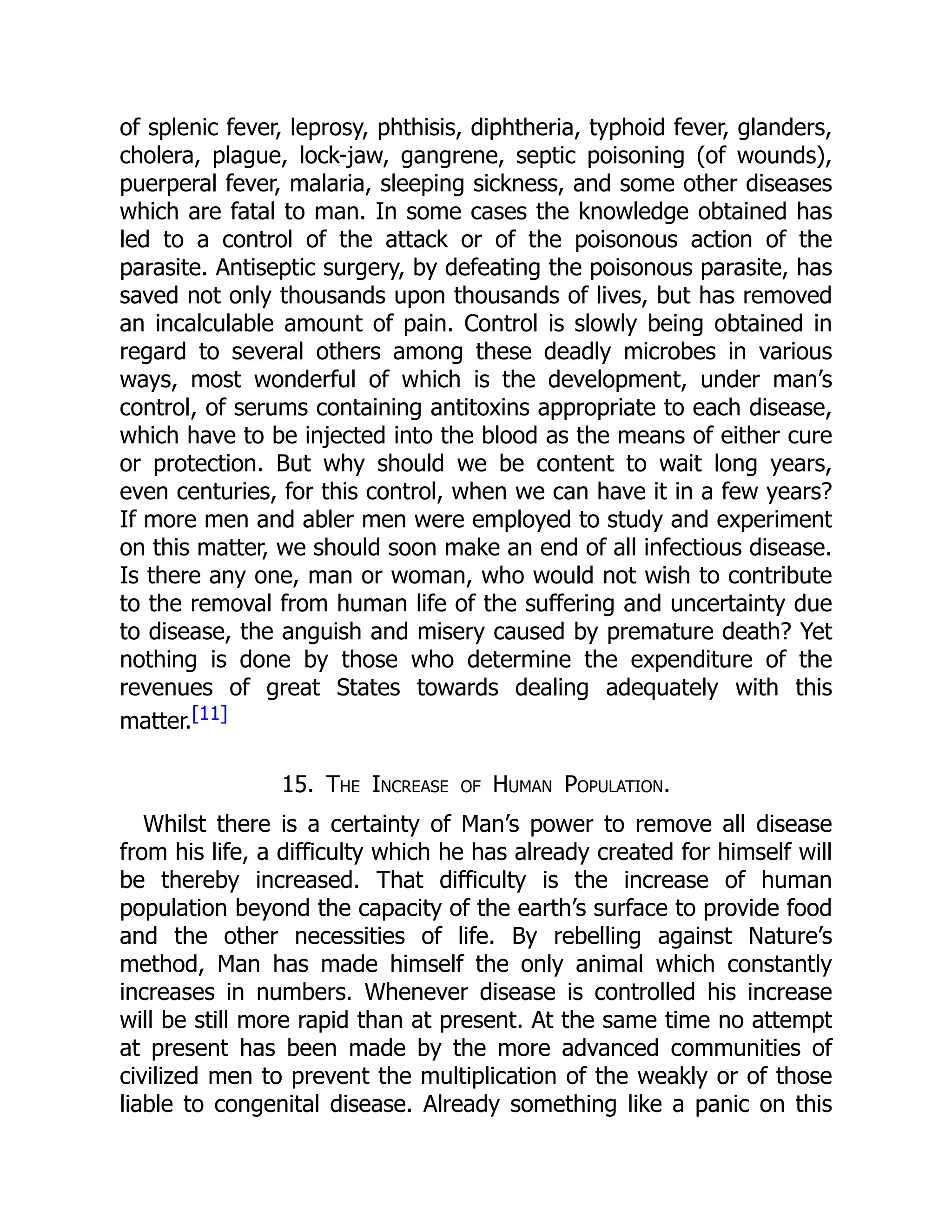 of splenic fever, leprosy, phthisis, diphtheria, typhoid fever, glanders, cholera, plague, lock-jaw, gangrene, septic poisoning (of wounds), puerperal fever, malaria, sleeping sickness, and some other diseases which are fatal to man. In some cases the knowledge obtained has led to a control of the attack or of the poisonous action of the parasite. Antiseptic surgery, by defeating the poisonous parasite, has saved not only thousands upon thousands of lives, but has removed an incalculable amount of pain. Control is slowly being obtained in regard to several others among these deadly microbes in various ways, most wonderful of which is the development, under man's control, of serums containing antitoxins appropriate to each disease, which have to be injected into the blood as the means of either cure or protection. But why should we be content to wait long years, even centuries, for this control, when we can have it in a few years? If more men and abler men were employed to study and experiment on this matter, we should soon make an end of all infectious disease. Is there any one, man or woman, who would not wish to contribute to the removal from human life of the suffering and uncertainty due to disease, the anguish and misery caused by premature death? Yet nothing is done by those who determine the expenditure of the revenues of great States towards dealing adequately with this matter.[11]

15. The Increase of Human Population.

Whilst there is a certainty of Man's power to remove all disease from his life, a difficulty which he has already created for himself will be thereby increased. That difficulty is the increase of human population beyond the capacity of the earth's surface to provide food and the other necessities of life. By rebelling against Nature's method, Man has made himself the only animal which constantly increases in numbers. Whenever disease is controlled his increase will be still more rapid than at present. At the same time no attempt at present has been made by the more advanced communities of civilized men to prevent the multiplication of the weakly or of those liable to congenital disease. Already something like a panic on this